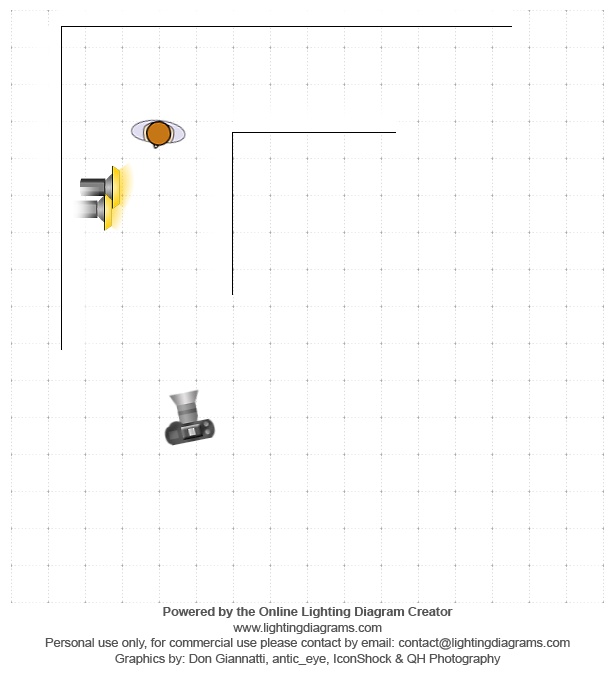 Powered by the Online Lighting Diagram Creator
www.lightingdiagrams.com
Personal use only, for commercial use please contact by email: contact@lightingdiagrams.com
Graphics by: Don Giannatti, antic_eye, IconShock & QH Photography